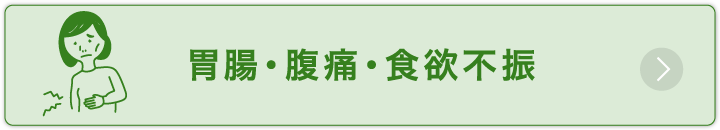 胃腸・腹痛・食欲不振